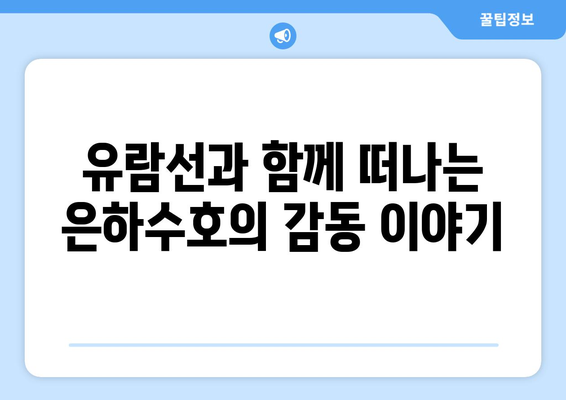 꿀팁정보

유람선과 함께 떠나는 은하수호의 감동 이야기